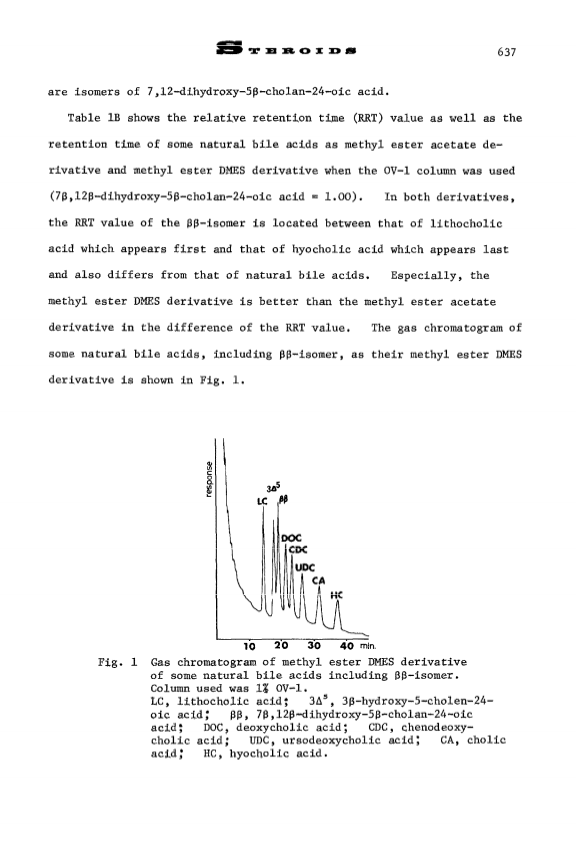 STEROIDS 637

are isomers of 7,12-dihydroxy-5β-cholan-24-oic acid.

Table 1B shows the relative retention time (RRT) value as well as the retention time of some natural bile acids as methyl ester acetate derivative and methyl ester DMES derivative when the OV-1 column was used (7β,12β-dihydroxy-5β-cholan-24-oic acid = 1.00). In both derivatives, the RRT value of the ββ-isomer is located between that of lithocholic acid which appears first and that of hyocholic acid which appears last and also differs from that of natural bile acids. Especially, the methyl ester DMES derivative is better than the methyl ester acetate derivative in the difference of the RRT value. The gas chromatogram of some natural bile acids, including ββ-isomer, as their methyl ester DMES derivative is shown in Fig. 1.

response

$3\Delta^5$

LC

ββ

DOC

CDC

UDC

CA

HC

10 20 30 40 min.

Fig. 1 Gas chromatogram of methyl ester DMES derivative of some natural bile acids including ββ-isomer. Column used was 1% OV-1. LC, lithocholic acid; $3\Delta^5$, 3β-hydroxy-5-cholen-24-oic acid; ββ, 7β,12β-dihydroxy-5β-cholan-24-oic acid; DOC, deoxycholic acid; CDC, chenodeoxycholic acid; UDC, ursodeoxycholic acid; CA, cholic acid; HC, hyocholic acid.